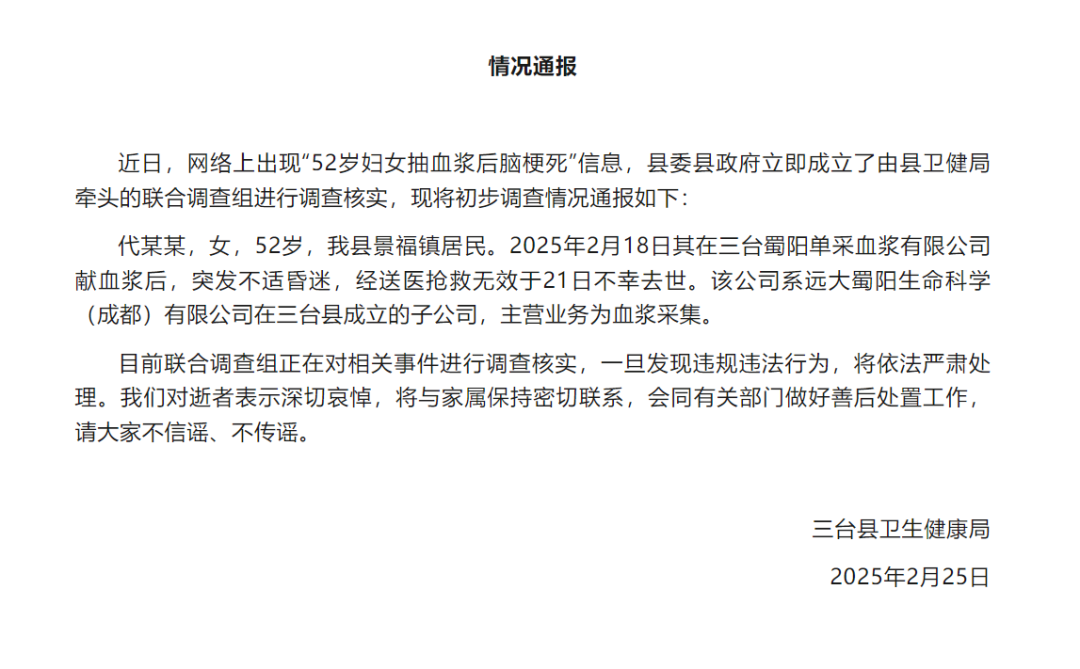 情况通报

近日，网络上出现“52岁妇女抽血浆后脑梗死”信息，县委县政府立即成立了由县卫健局牵头的联合调查组进行调查核实，现将初步调查情况通报如下：

代某某，女，52岁，我县景福镇居民。2025年2月18日其在三台蜀阳单采血浆有限公司献血浆后，突发不适昏迷，经送医抢救无效于21日不幸去世。该公司系远大蜀阳生命科学（成都）有限公司在三台县成立的子公司，主营业务为血浆采集。

目前联合调查组正在对相关事件进行调查核实，一旦发现违规违法行为，将依法严肃处理。我们对逝者表示深切哀悼，将与家属保持密切联系，会同有关部门做好善后处置工作，请大家不信谣、不传谣。

三台县卫生健康局

2025年2月25日